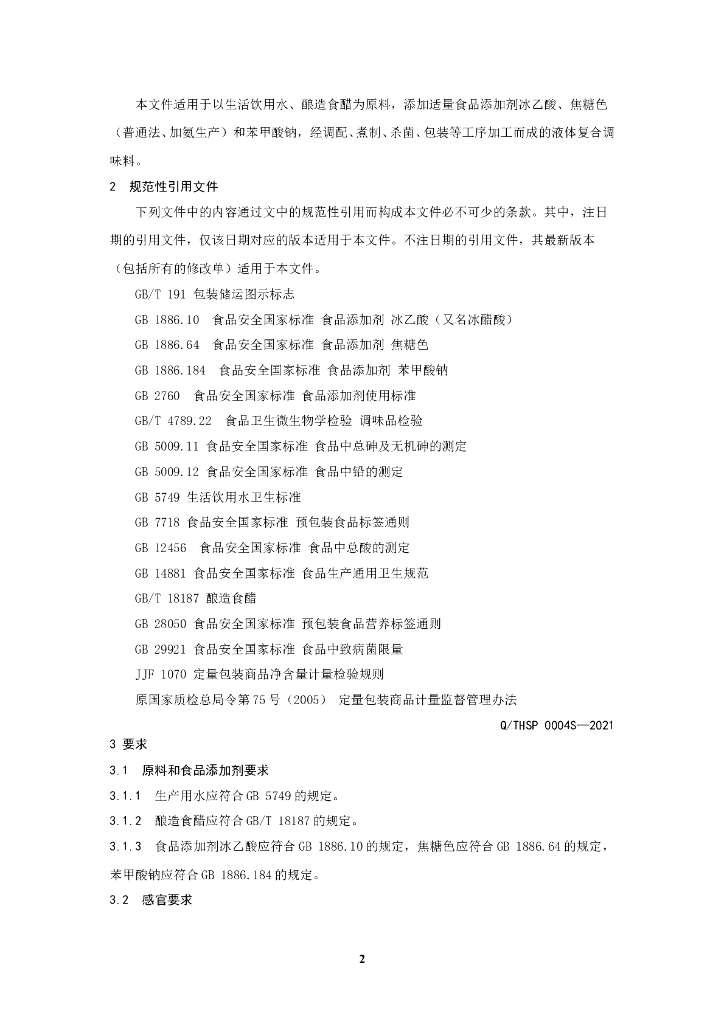 本文件适用于以生活饮用水、酿造食醋为原料，添加适量食品添加剂冰乙酸、焦糖色（普通法、加氨生产）和苯甲酸钠，经调配、煮制、杀菌、包装等工序加工而成的液体复合调味料。

2　规范性引用文件

下列文件中的内容通过文中的规范性引用而构成本文件必不可少的条款。其中，注日期的引用文件，仅该日期对应的版本适用于本文件。不注日期的引用文件，其最新版本（包括所有的修改单）适用于本文件。

GB/T 191 包装储运图示标志

GB 1886.10　食品安全国家标准 食品添加剂 冰乙酸（又名冰醋酸）

GB 1886.64　食品安全国家标准 食品添加剂 焦糖色

GB 1886.184　食品安全国家标准 食品添加剂 苯甲酸钠

GB 2760　食品安全国家标准 食品添加剂使用标准

GB/T 4789.22　食品卫生微生物学检验 调味品检验

GB 5009.11 食品安全国家标准 食品中总砷及无机砷的测定

GB 5009.12 食品安全国家标准 食品中铅的测定

GB 5749 生活饮用水卫生标准

GB 7718 食品安全国家标准 预包装食品标签通则

GB 12456　食品安全国家标准 食品中总酸的测定

GB 14881 食品安全国家标准 食品生产通用卫生规范

GB/T 18187 酿造食醋

GB 28050 食品安全国家标准 预包装食品营养标签通则

GB 29921 食品安全国家标准 食品中致病菌限量

JJF 1070 定量包装商品净含量计量检验规则

原国家质检总局令第75号（2005）　定量包装商品计量监督管理办法

Q/THSP 0004S—2021

3 要求

3.1　原料和食品添加剂要求

3.1.1　生产用水应符合GB 5749的规定。

3.1.2　酿造食醋应符合GB/T 18187的规定。

3.1.3　食品添加剂冰乙酸应符合GB 1886.10的规定，焦糖色应符合GB 1886.64的规定，苯甲酸钠应符合GB 1886.184的规定。

3.2　感官要求

2